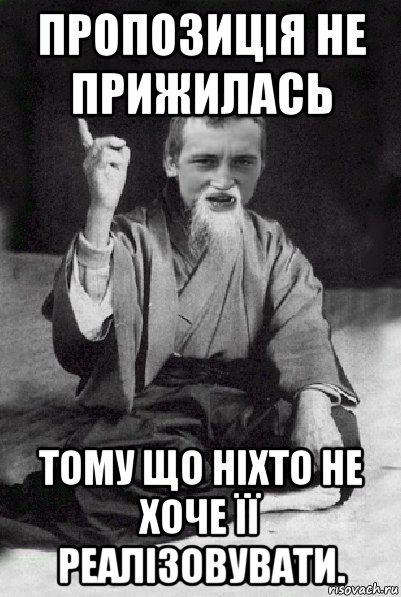 ПРОПОЗИЦІЯ НЕ ПРИЖИЛАСЬ

ТОМУ ЩО НІХТО НЕ ХОЧЕ ЇЇ РЕАЛІЗОВУВАТИ.

risovach.ru